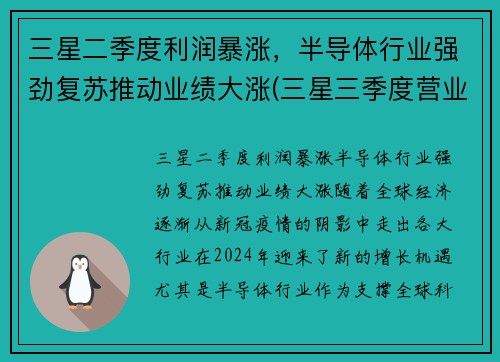 三星二季度利润暴涨，半导体行业强劲复苏推动业绩大涨(三星三季度营业

三星二季度利润暴涨半导体行业强劲复苏推动业绩大涨随着全球经济逐渐从新冠疫情的阴影中走出各大行业在2024年迎来了新的增长机遇尤其是半导体行业作为支撑全球科